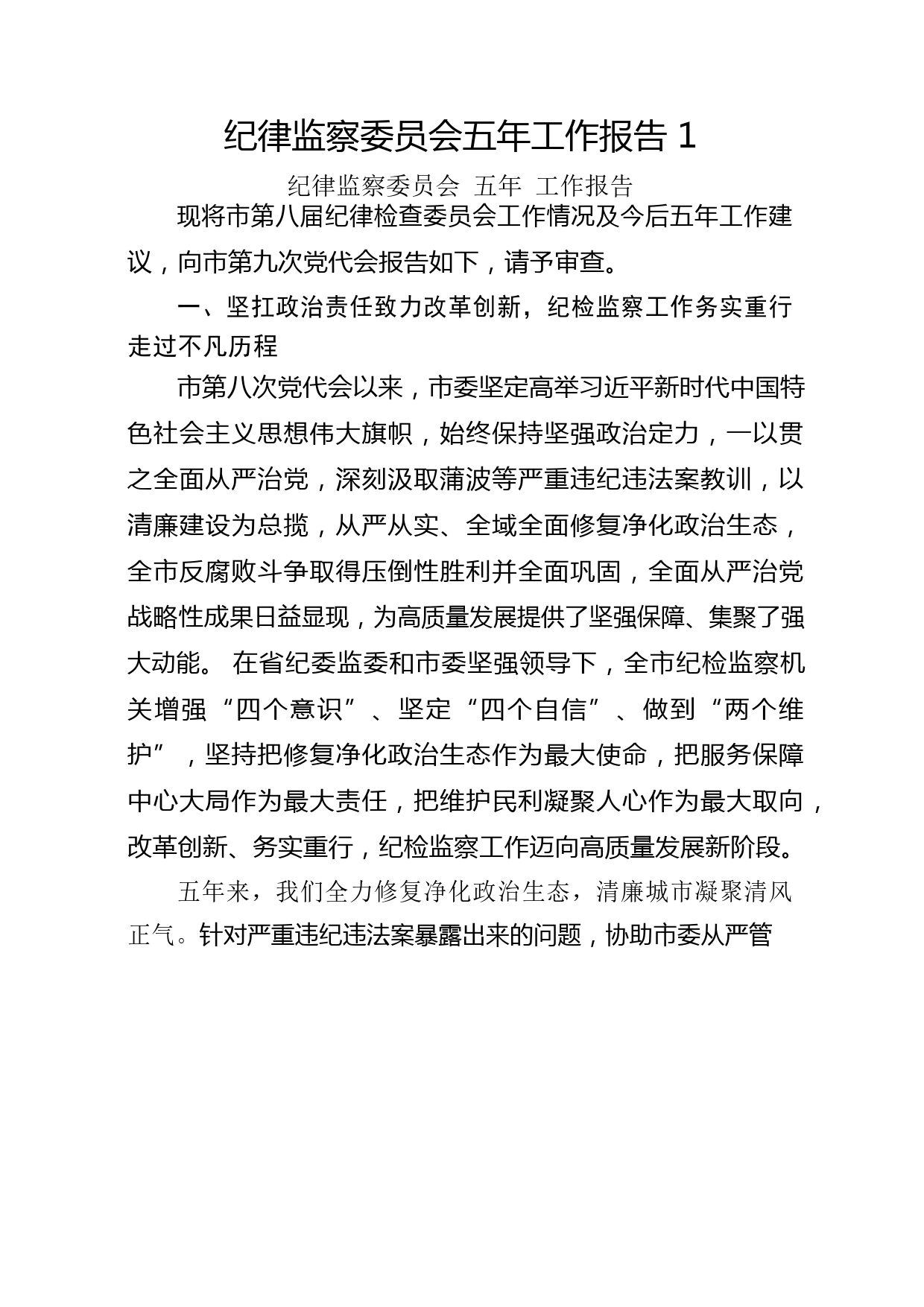 纪律监察委员会五年工作报告 1

纪律监察委员会 五年 工作报告

现将市第八届纪律检查委员会工作情况及今后五年工作建议，向市第九次党代会报告如下，请予审查。

一、坚扛政治责任致力改革创新，纪检监察工作务实重行走过不凡历程

市第八次党代会以来，市委坚定高举习近平新时代中国特色社会主义思想伟大旗帜，始终保持坚强政治定力，一以贯之全面从严治党，深刻汲取蒲波等严重违纪违法案教训，以清廉建设为总揽，从严从实、全域全面修复净化政治生态，全市反腐败斗争取得压倒性胜利并全面巩固，全面从严治党战略性成果日益显现，为高质量发展提供了坚强保障、集聚了强大动能。 在省纪委监委和市委坚强领导下，全市纪检监察机关增强“四个意识”、坚定“四个自信”、做到“两个维护”，坚持把修复净化政治生态作为最大使命，把服务保障中心大局作为最大责任，把维护民利凝聚人心作为最大取向，改革创新、务实重行，纪检监察工作迈向高质量发展新阶段。

五年来，我们全力修复净化政治生态，清廉城市凝聚清风正气。针对严重违纪违法案暴露出来的问题，协助市委从严管